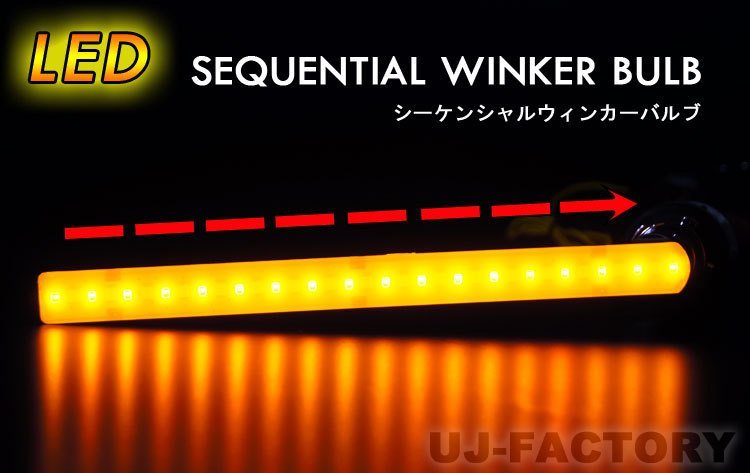 LED

SEQUENTIAL WINKER BULB

シーケンシャルウィンカーバルブ

UJ-FACTORY